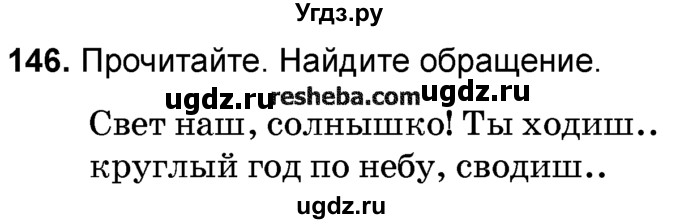 Угдз.ру

146. Прочитайте. Найдите обращение.

ugdz.ru resheba.com ugdz.ru

Свет наш, солнышко! Ты ходиш.. круглый год по небу, сводиш..

ugdz.ru